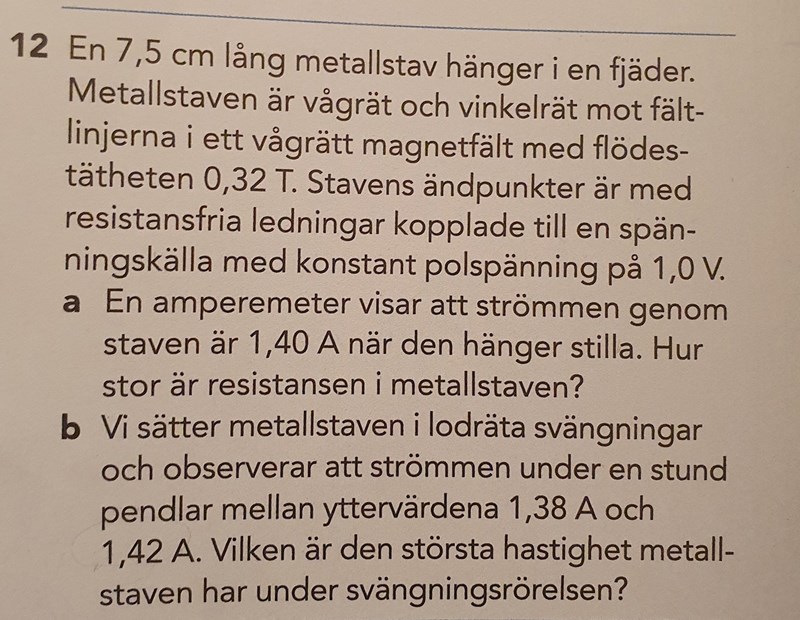 12 En 7,5 cm lång metallstav hänger i en fjäder. Metallstaven är vågrät och vinkelrät mot fältlinjerna i ett vågrätt magnetfält med flödestätheten 0,32 T. Stavens ändpunkter är med resistansfria ledningar kopplade till en spänningskälla med konstant polspänning på 1,0 V.

a En amperemeter visar att strömmen genom staven är 1,40 A när den hänger stilla. Hur stor är resistansen i metallstaven?

b Vi sätter metallstaven i lodräta svängningar och observerar att strömmen under en stund pendlar mellan yttervärdena 1,38 A och 1,42 A. Vilken är den största hastighet metallstaven har under svängningsrörelsen?